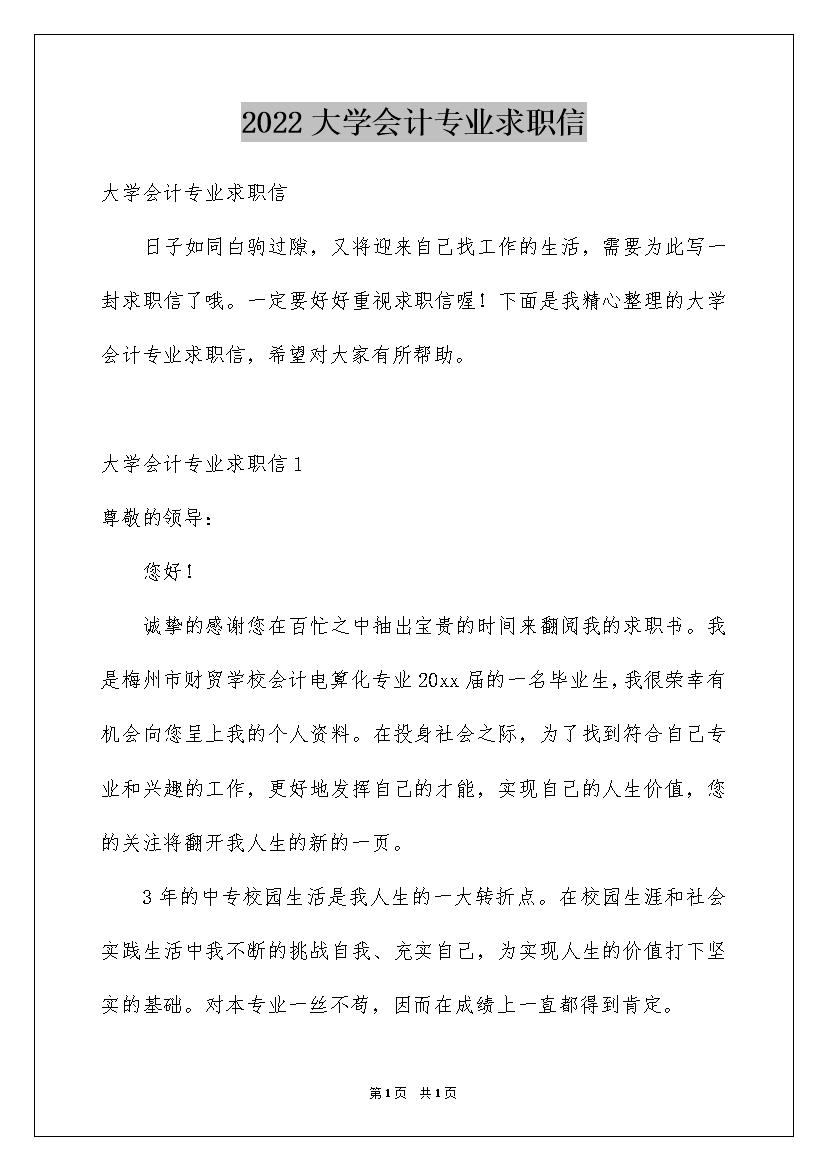 2022 大学会计专业求职信

大学会计专业求职信

日子如同白驹过隙，又将迎来自己找工作的生活，需要为此写一封求职信了哦。一定要好好重视求职信喔！下面是我精心整理的大学会计专业求职信，希望对大家有所帮助。

大学会计专业求职信 1

尊敬的领导：

您好！

诚挚的感谢您在百忙之中抽出宝贵的时间来翻阅我的求职书。我是梅州市财贸学校会计电算化专业 20xx 届的一名毕业生，我很荣幸有机会向您呈上我的个人资料。在投身社会之际，为了找到符合自己专业和兴趣的工作，更好地发挥自己的才能，实现自己的人生价值，您的关注将翻开我人生的新的一页。

3 年的中专校园生活是我人生的一大转折点。在校园生涯和社会实践生活中我不断的挑战自我、充实自己，为实现人生的价值打下坚实的基础。对本专业一丝不苟，因而在成绩上一直都得到肯定。

第 1 页　共 1 页